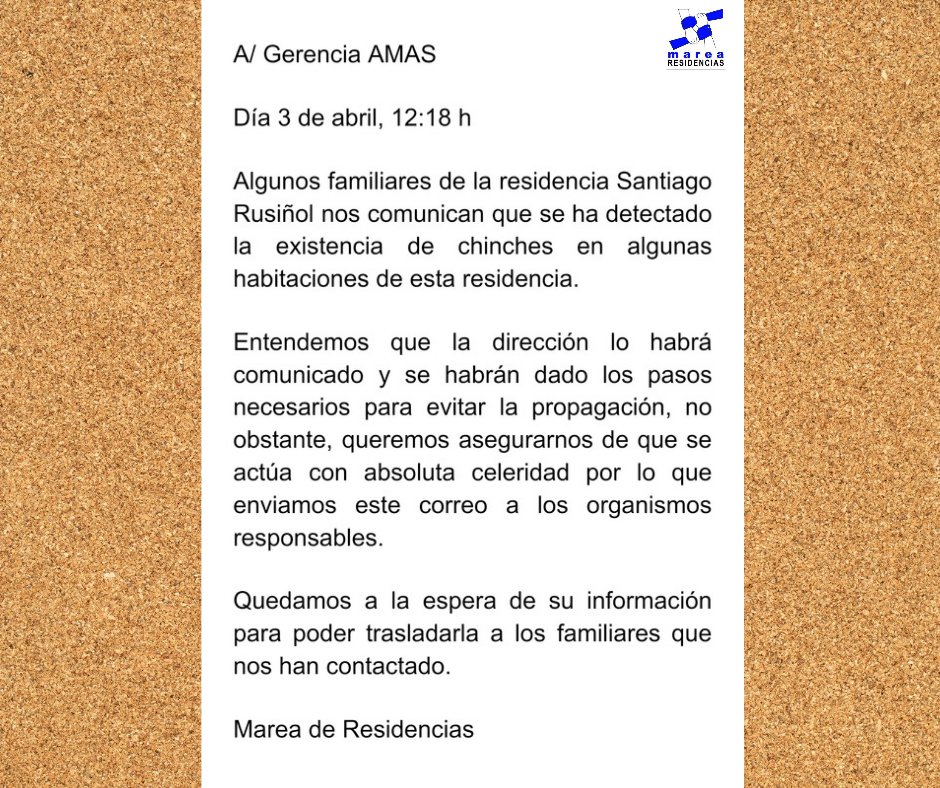 marea
RESIDENCIAS

A/ Gerencia AMAS

Día 3 de abril, 12:18 h

Algunos familiares de la residencia Santiago Rusiñol nos comunican que se ha detectado la existencia de chinches en algunas habitaciones de esta residencia.

Entendemos que la dirección lo habrá comunicado y se habrán dado los pasos necesarios para evitar la propagación, no obstante, queremos asegurarnos de que se actúa con absoluta celeridad por lo que enviamos este correo a los organismos responsables.

Quedamos a la espera de su información para poder trasladarla a los familiares que nos han contactado.

Marea de Residencias